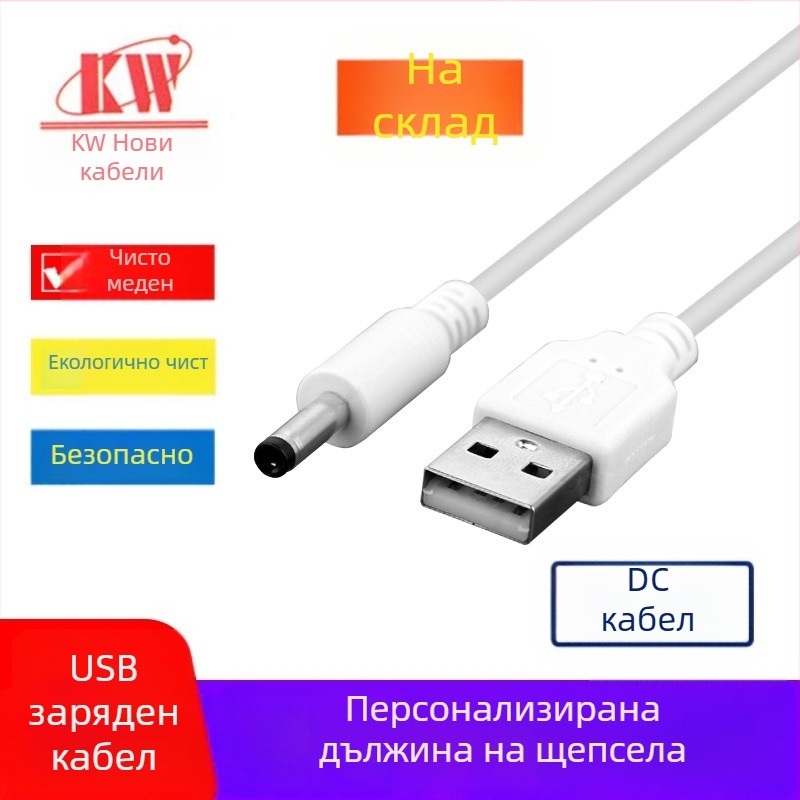 KW
KW Нови кабели

На склад

Чисто меден

Екологично чист

Безопасно

DC кабел

USB заряден кабел

Персонализирана дължина на щепсела